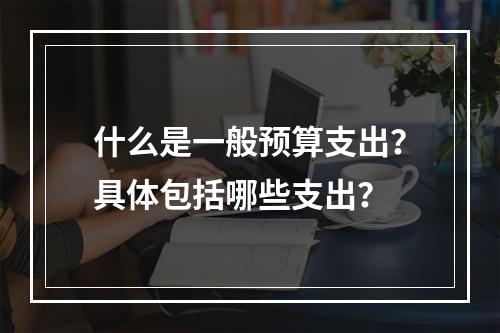 什么是一般预算支出?
具体包括哪些支出?